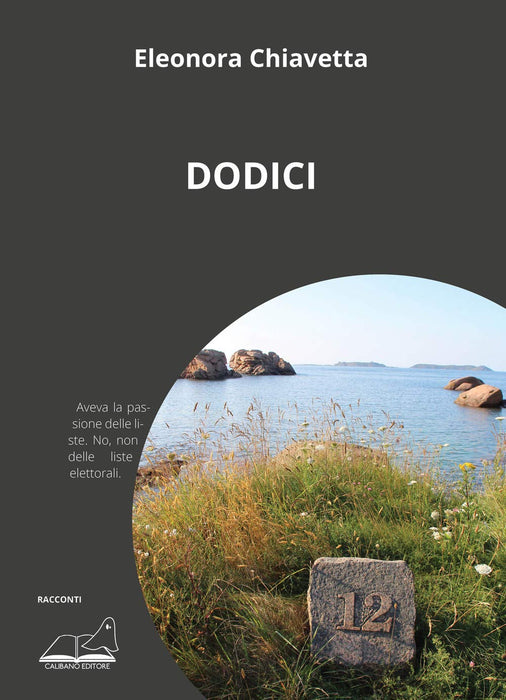 Eleonora Chiavetta

DODICI

Aveva la passione delle liste. No, non delle liste elettorali.

RACCONTI

CALIBANO EDITORE

12